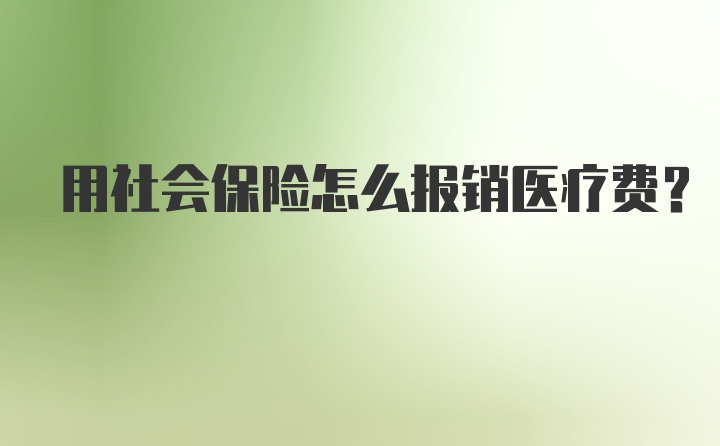 用社会保险怎么报销医疗费？